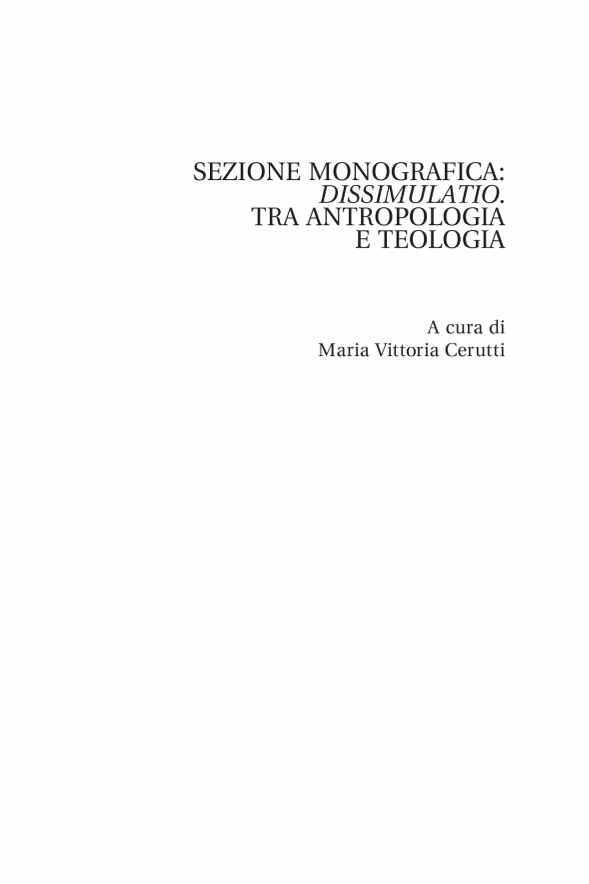 SEZIONE MONOGRAFICA: DISSIMULATIO. TRA ANTROPOLOGIA E TEOLOGIA

A cura di
Maria Vittoria Cerutti